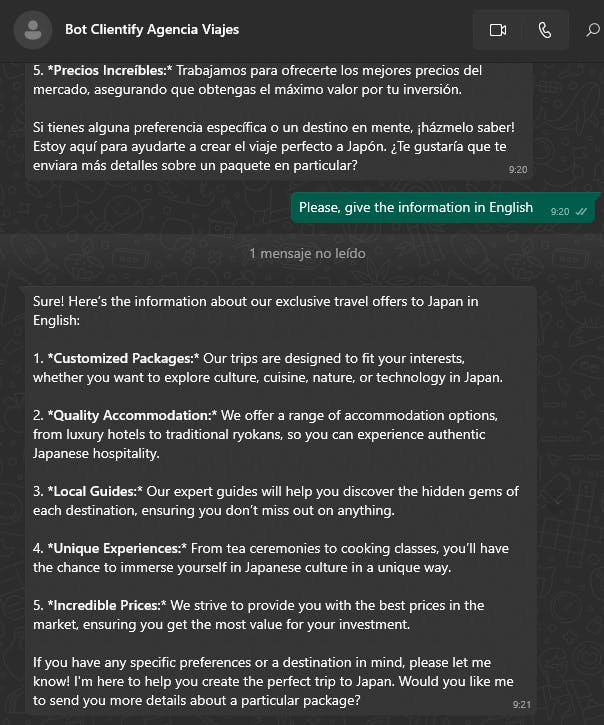 Bot Clientify Agencia Viajes

5. *Precios Increíbles:* Trabajamos para ofrecerte los mejores precios del mercado, asegurando que obtengas el máximo valor por tu inversión.

Si tienes alguna preferencia específica o un destino en mente, ¡házmelo saber! Estoy aquí para ayudarte a crear el viaje perfecto a Japón. ¿Te gustaría que te enviara más detalles sobre un paquete en particular?
9:20

Please, give the information in English 9:20

1 mensaje no leído

Sure! Here's the information about our exclusive travel offers to Japan in English:

1. *Customized Packages:* Our trips are designed to fit your interests, whether you want to explore culture, cuisine, nature, or technology in Japan.

2. *Quality Accommodation:* We offer a range of accommodation options, from luxury hotels to traditional ryokans, so you can experience authentic Japanese hospitality.

3. *Local Guides:* Our expert guides will help you discover the hidden gems of each destination, ensuring you don't miss out on anything.

4. *Unique Experiences:* From tea ceremonies to cooking classes, you'll have the chance to immerse yourself in Japanese culture in a unique way.

5. *Incredible Prices:* We strive to provide you with the best prices in the market, ensuring you get the most value for your investment.

If you have any specific preferences or a destination in mind, please let me know! I'm here to help you create the perfect trip to Japan. Would you like me to send you more details about a particular package?
9:21